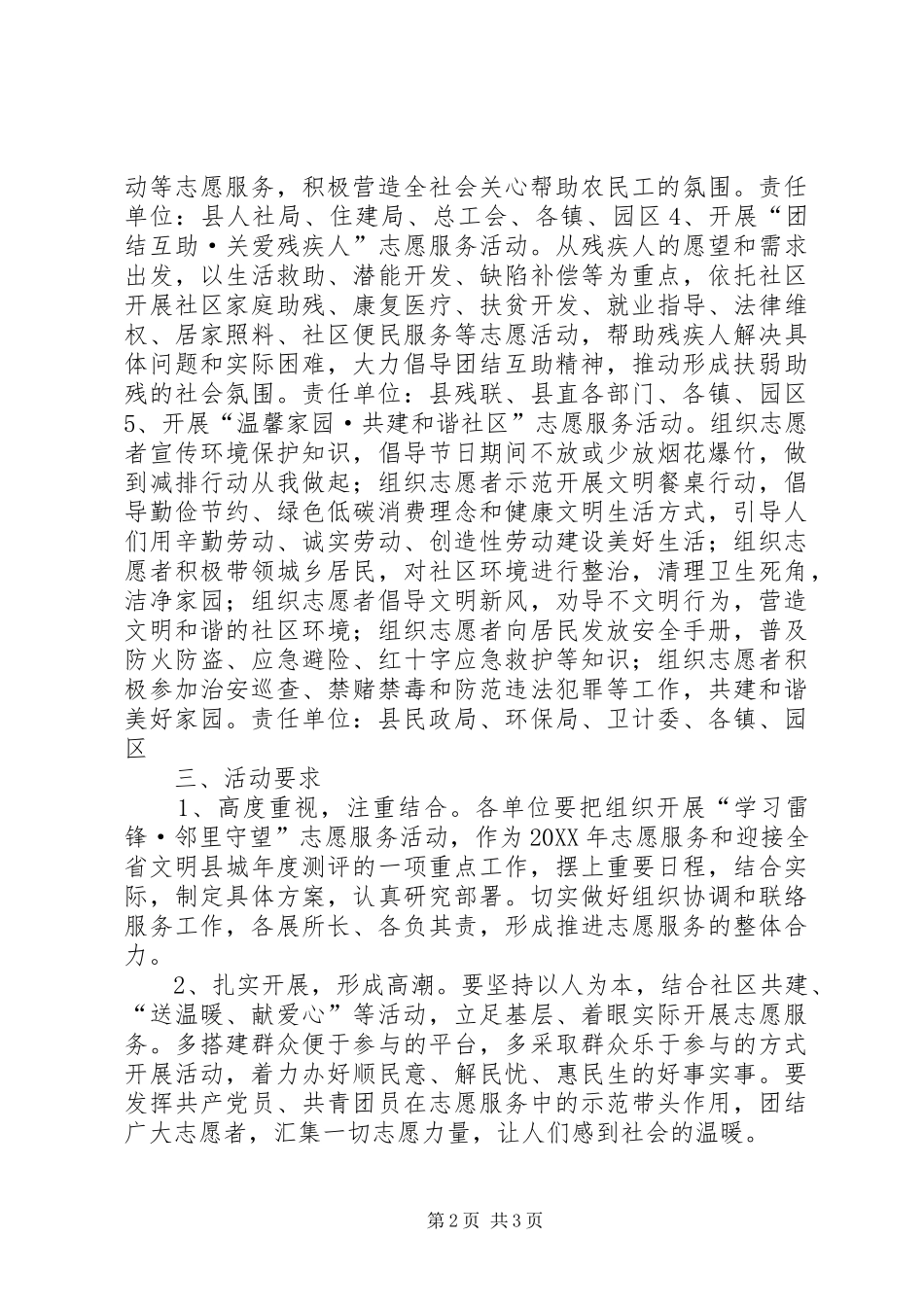 动等志愿服务，积极营造全社会关心帮助农民工的氛围。责任单位：县人社局、住建局、总工会、各镇、园区 4、开展“团结互助·关爱残疾人”志愿服务活动。从残疾人的愿望和需求出发，以生活救助、潜能开发、缺陷补偿等为重点，依托社区开展社区家庭助残、康复医疗、扶贫开发、就业指导、法律维权、居家照料、社区便民服务等志愿活动，帮助残疾人解决具体问题和实际困难，大力倡导团结互助精神，推动形成扶弱助残的社会氛围。责任单位：县残联、县直各部门、各镇、园区 5、开展“温馨家园·共建和谐社区”志愿服务活动。组织志愿者宣传环境保护知识，倡导节日期间不放或少放烟花爆竹，做到减排行动从我做起；组织志愿者示范开展文明餐桌行动，倡导勤俭节约、绿色低碳消费理念和健康文明生活方式，引导人们用辛勤劳动、诚实劳动、创造性劳动建设美好生活；组织志愿者积极带领城乡居民，对社区环境进行整治，清理卫生死角，洁净家园；组织志愿者倡导文明新风，劝导不文明行为，营造文明和谐的社区环境；组织志愿者向居民发放安全手册，普及防火防盗、应急避险、红十字应急救护等知识；组织志愿者积极参加治安巡查、禁赌禁毒和防范违法犯罪等工作，共建和谐美好家园。责任单位：县民政局、环保局、卫计委、各镇、园区

三、活动要求

1、高度重视，注重结合。各单位要把组织开展“学习雷锋·邻里守望”志愿服务活动，作为 20XX 年志愿服务和迎接全省文明县城年度测评的一项重点工作，摆上重要日程，结合实际，制定具体方案，认真研究部署。切实做好组织协调和联络服务工作，各展所长、各负其责，形成推进志愿服务的整体合力。

2、扎实开展，形成高潮。要坚持以人为本，结合社区共建、“送温暖、献爱心”等活动，立足基层、着眼实际开展志愿服务。多搭建群众便于参与的平台，多采取群众乐于参与的方式开展活动，着力办好顺民意、解民忧、惠民生的好事实事。要发挥共产党员、共青团员在志愿服务中的示范带头作用，团结广大志愿者，汇集一切志愿力量，让人们感到社会的温暖。

第 2 页 共 3 页